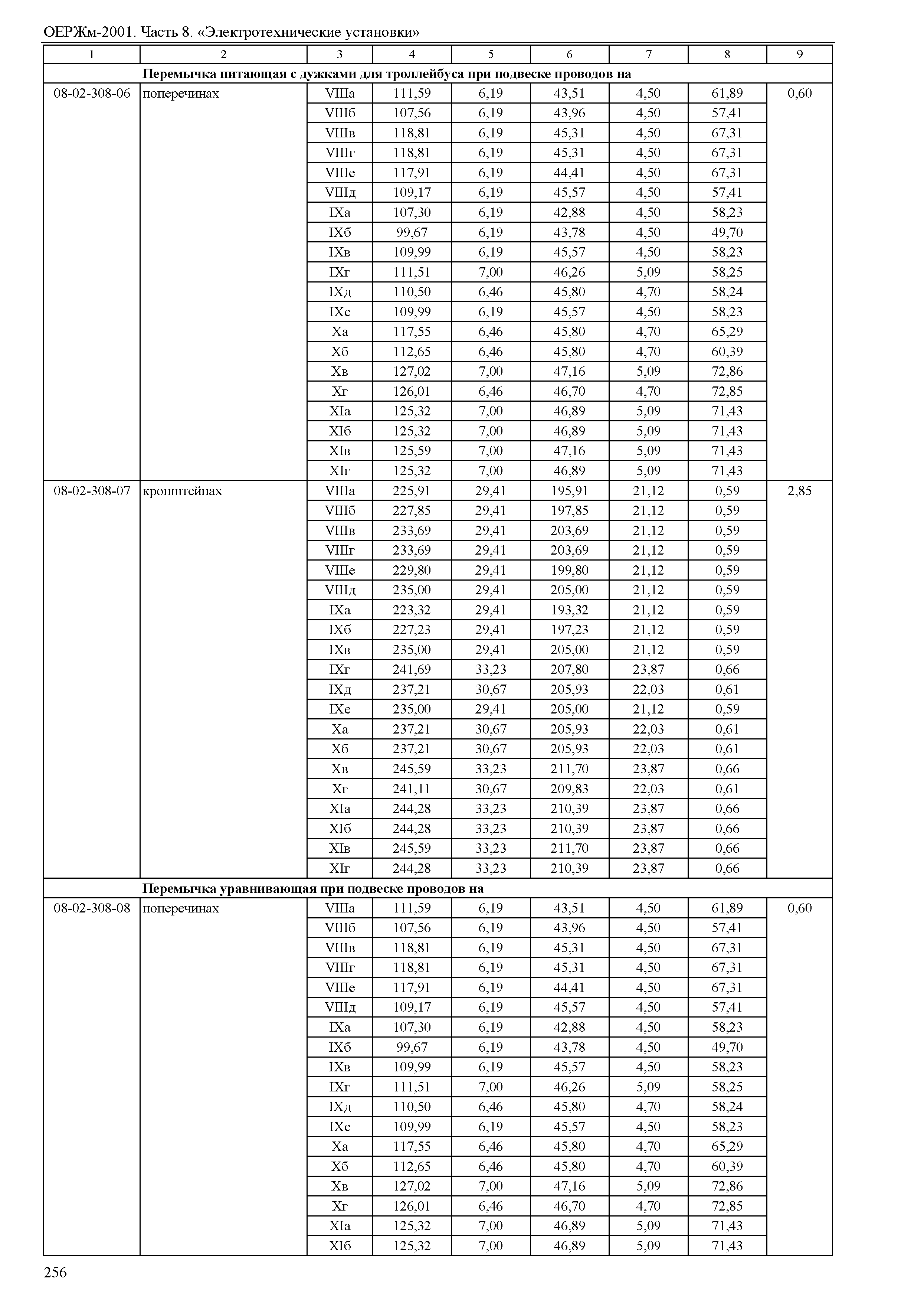 ОЕРЖм-2001. Часть 8. «Электротехнические установки»

| 1 | 2 | 3 | 4 | 5 | 6 | 7 | 8 | 9 |
|---|---|---|---|---|---|---|---|---|
| | Перемычка питающая с дужками для троллейбуса при подвеске проводов на | | | | | | | |
| 08-02-308-06 | поперечинах | VIIIа | 111,59 | 6,19 | 43,51 | 4,50 | 61,89 | 0,60 |
| | | VIIIб | 107,56 | 6,19 | 43,96 | 4,50 | 57,41 | |
| | | VIIIв | 118,81 | 6,19 | 45,31 | 4,50 | 67,31 | |
| | | VIIIг | 118,81 | 6,19 | 45,31 | 4,50 | 67,31 | |
| | | VIIIе | 117,91 | 6,19 | 44,41 | 4,50 | 67,31 | |
| | | VIIIд | 109,17 | 6,19 | 45,57 | 4,50 | 57,41 | |
| | | IXа | 107,30 | 6,19 | 42,88 | 4,50 | 58,23 | |
| | | IXб | 99,67 | 6,19 | 43,78 | 4,50 | 49,70 | |
| | | IXв | 109,99 | 6,19 | 45,57 | 4,50 | 58,23 | |
| | | IXг | 111,51 | 7,00 | 46,26 | 5,09 | 58,25 | |
| | | IXд | 110,50 | 6,46 | 45,80 | 4,70 | 58,24 | |
| | | IXе | 109,99 | 6,19 | 45,57 | 4,50 | 58,23 | |
| | | Xа | 117,55 | 6,46 | 45,80 | 4,70 | 65,29 | |
| | | Xб | 112,65 | 6,46 | 45,80 | 4,70 | 60,39 | |
| | | Xв | 127,02 | 7,00 | 47,16 | 5,09 | 72,86 | |
| | | Xг | 126,01 | 6,46 | 46,70 | 4,70 | 72,85 | |
| | | XIа | 125,32 | 7,00 | 46,89 | 5,09 | 71,43 | |
| | | XIб | 125,32 | 7,00 | 46,89 | 5,09 | 71,43 | |
| | | XIв | 125,59 | 7,00 | 47,16 | 5,09 | 71,43 | |
| | | XIг | 125,32 | 7,00 | 46,89 | 5,09 | 71,43 | |
| 08-02-308-07 | кронштейнах | VIIIа | 225,91 | 29,41 | 195,91 | 21,12 | 0,59 | 2,85 |
| | | VIIIб | 227,85 | 29,41 | 197,85 | 21,12 | 0,59 | |
| | | VIIIв | 233,69 | 29,41 | 203,69 | 21,12 | 0,59 | |
| | | VIIIг | 233,69 | 29,41 | 203,69 | 21,12 | 0,59 | |
| | | VIIIе | 229,80 | 29,41 | 199,80 | 21,12 | 0,59 | |
| | | VIIIд | 235,00 | 29,41 | 205,00 | 21,12 | 0,59 | |
| | | IXа | 223,32 | 29,41 | 193,32 | 21,12 | 0,59 | |
| | | IXб | 227,23 | 29,41 | 197,23 | 21,12 | 0,59 | |
| | | IXв | 235,00 | 29,41 | 205,00 | 21,12 | 0,59 | |
| | | IXг | 241,69 | 33,23 | 207,80 | 23,87 | 0,66 | |
| | | IXд | 237,21 | 30,67 | 205,93 | 22,03 | 0,61 | |
| | | IXе | 235,00 | 29,41 | 205,00 | 21,12 | 0,59 | |
| | | Xа | 237,21 | 30,67 | 205,93 | 22,03 | 0,61 | |
| | | Xб | 237,21 | 30,67 | 205,93 | 22,03 | 0,61 | |
| | | Xв | 245,59 | 33,23 | 211,70 | 23,87 | 0,66 | |
| | | Xг | 241,11 | 30,67 | 209,83 | 22,03 | 0,61 | |
| | | XIа | 244,28 | 33,23 | 210,39 | 23,87 | 0,66 | |
| | | XIб | 244,28 | 33,23 | 210,39 | 23,87 | 0,66 | |
| | | XIв | 245,59 | 33,23 | 211,70 | 23,87 | 0,66 | |
| | | XIг | 244,28 | 33,23 | 210,39 | 23,87 | 0,66 | |
| | Перемычка уравнивающая при подвеске проводов на | | | | | | | |
| 08-02-308-08 | поперечинах | VIIIа | 111,59 | 6,19 | 43,51 | 4,50 | 61,89 | 0,60 |
| | | VIIIб | 107,56 | 6,19 | 43,96 | 4,50 | 57,41 | |
| | | VIIIв | 118,81 | 6,19 | 45,31 | 4,50 | 67,31 | |
| | | VIIIг | 118,81 | 6,19 | 45,31 | 4,50 | 67,31 | |
| | | VIIIе | 117,91 | 6,19 | 44,41 | 4,50 | 67,31 | |
| | | VIIIд | 109,17 | 6,19 | 45,57 | 4,50 | 57,41 | |
| | | IXа | 107,30 | 6,19 | 42,88 | 4,50 | 58,23 | |
| | | IXб | 99,67 | 6,19 | 43,78 | 4,50 | 49,70 | |
| | | IXв | 109,99 | 6,19 | 45,57 | 4,50 | 58,23 | |
| | | IXг | 111,51 | 7,00 | 46,26 | 5,09 | 58,25 | |
| | | IXд | 110,50 | 6,46 | 45,80 | 4,70 | 58,24 | |
| | | IXе | 109,99 | 6,19 | 45,57 | 4,50 | 58,23 | |
| | | Xа | 117,55 | 6,46 | 45,80 | 4,70 | 65,29 | |
| | | Xб | 112,65 | 6,46 | 45,80 | 4,70 | 60,39 | |
| | | Xв | 127,02 | 7,00 | 47,16 | 5,09 | 72,86 | |
| | | Xг | 126,01 | 6,46 | 46,70 | 4,70 | 72,85 | |
| | | XIа | 125,32 | 7,00 | 46,89 | 5,09 | 71,43 | |
| | | XIб | 125,32 | 7,00 | 46,89 | 5,09 | 71,43 | |

256